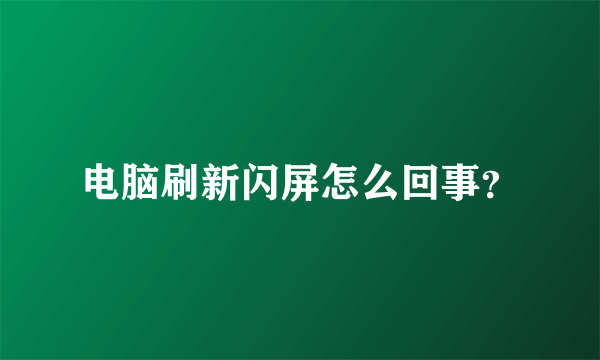 电脑刷新闪屏怎么回事?